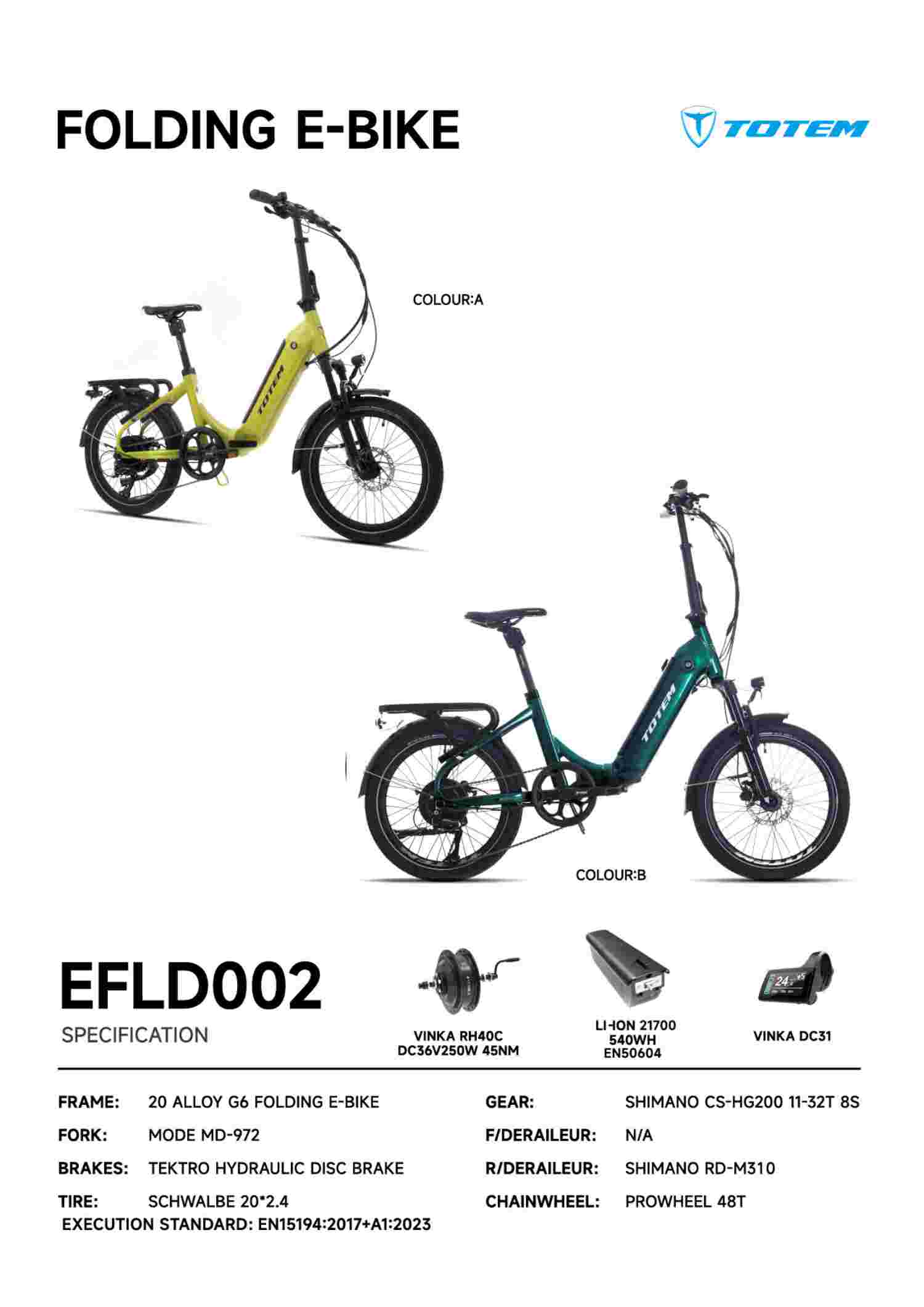 FOLDING E-BIKE

TOTEM

COLOUR:A

COLOUR:B

EFLD002

SPECIFICATION

VINKA RH40C
DC36V250W 45NM

LI-ION 21700
540WH
EN50604

VINKA DC31

FRAME: 20 ALLOY G6 FOLDING E-BIKE

FORK: MODE MD-972

BRAKES: TEKTRO HYDRAULIC DISC BRAKE

TIRE: SCHWALBE 20*2.4

EXECUTION STANDARD: EN15194:2017+A1:2023

GEAR: SHIMANO CS-HG200 11-32T 8S

F/DERAILEUR: N/A

R/DERAILEUR: SHIMANO RD-M310

CHAINWHEEL: PROWHEEL 48T